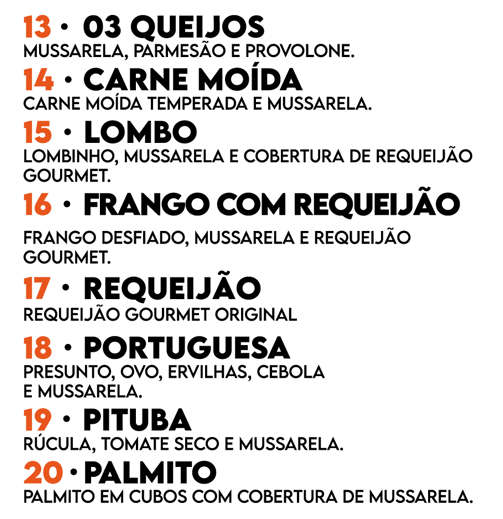 13 · 03 QUEIJOS
MUSSARELA, PARMESÃO E PROVOLONE.

14 · CARNE MOÍDA
CARNE MOÍDA TEMPERADA E MUSSARELA.

15 · LOMBO
LOMBINHO, MUSSARELA E COBERTURA DE REQUEIJÃO GOURMET.

16 · FRANGO COM REQUEIJÃO
FRANGO DESFIADO, MUSSARELA E REQUEIJÃO GOURMET.

17 · REQUEIJÃO
REQUEIJÃO GOURMET ORIGINAL

18 · PORTUGUESA
PRESUNTO, OVO, ERVILHAS, CEBOLA E MUSSARELA.

19 · PITUBA
RÚCULA, TOMATE SECO E MUSSARELA.

20 · PALMITO
PALMITO EM CUBOS COM COBERTURA DE MUSSARELA.